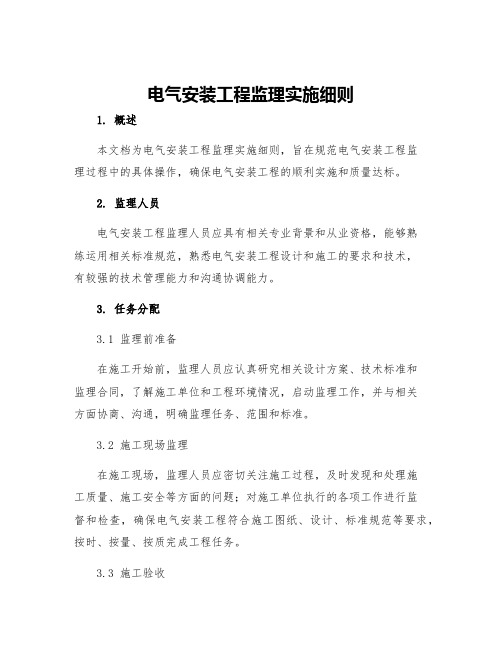 电气安装工程监理实施细则

1. 概述

本文档为电气安装工程监理实施细则，旨在规范电气安装工程监理过程中的具体操作，确保电气安装工程的顺利实施和质量达标。

2. 监理人员

电气安装工程监理人员应具有相关专业背景和从业资格，能够熟练运用相关标准规范，熟悉电气安装工程设计和施工的要求和技术，有较强的技术管理能力和沟通协调能力。

3. 任务分配

3.1 监理前准备

在施工开始前，监理人员应认真研究相关设计方案、技术标准和监理合同，了解施工单位和工程环境情况，启动监理工作，并与相关方面协商、沟通，明确监理任务、范围和标准。

3.2 施工现场监理

在施工现场，监理人员应密切关注施工过程，及时发现和处理施工质量、施工安全等方面的问题；对施工单位执行的各项工作进行监督和检查，确保电气安装工程符合施工图纸、设计、标准规范等要求，按时、按量、按质完成工程任务。

3.3 施工验收